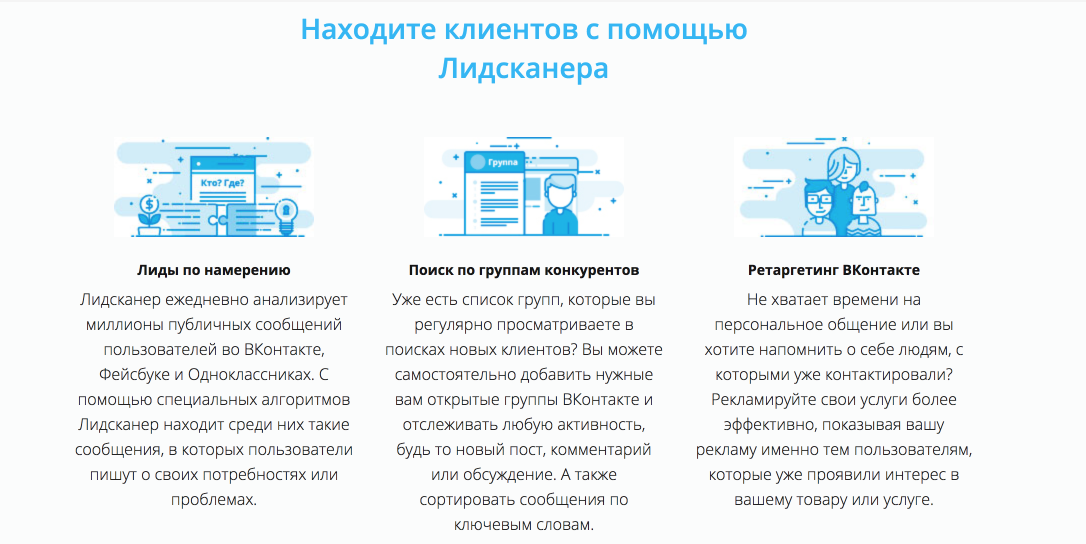 Находите клиентов с помощью Лидсканера

Кто? Где?

Лиды по намерению

Лидсканер ежедневно анализирует миллионы публичных сообщений пользователей во ВКонтакте, Фейсбуке и Одноклассниках. С помощью специальных алгоритмов Лидсканер находит среди них такие сообщения, в которых пользователи пишут о своих потребностях или проблемах.

Группа

Поиск по группам конкурентов

Уже есть список групп, которые вы регулярно просматриваете в поисках новых клиентов? Вы можете самостоятельно добавить нужные вам открытые группы ВКонтакте и отслеживать любую активность, будь то новый пост, комментарий или обсуждение. А также сортировать сообщения по ключевым словам.

Ретаргетинг ВКонтакте

Не хватает времени на персональное общение или вы хотите напомнить о себе людям, с которыми уже контактировали? Рекламируйте свои услуги более эффективно, показывая вашу рекламу именно тем пользователям, которые уже проявили интерес в вашему товару или услуге.